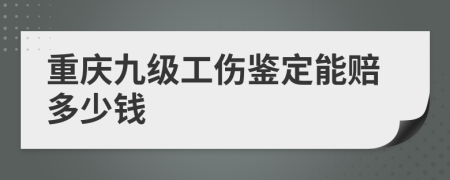 重庆九级工伤鉴定能赔多少钱